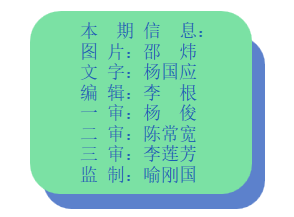 本 期 信 息：
图 片：邵 炜
文 字：杨国应
编 辑：李 根
一 审：杨 俊
二 审：陈常宽
三 审：李莲芳
监 制：喻刚国